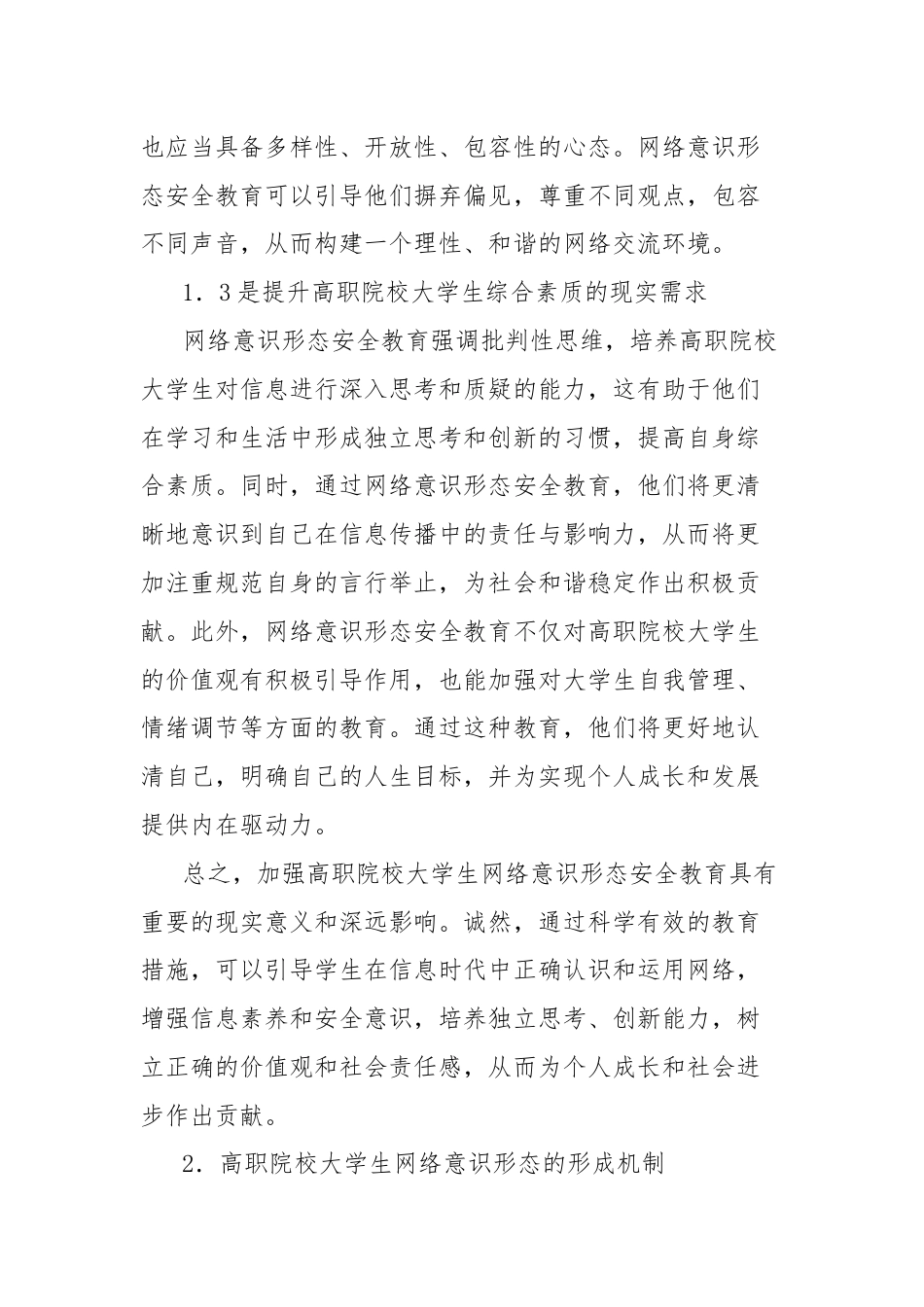 也应当具备多样性、开放性、包容性的心态。网络意识形态安全教育可以引导他们摒弃偏见，尊重不同观点，包容不同声音，从而构建一个理性、和谐的网络交流环境。

1．3是提升高职院校大学生综合素质的现实需求

网络意识形态安全教育强调批判性思维，培养高职院校大学生对信息进行深入思考和质疑的能力，这有助于他们在学习和生活中形成独立思考和创新的习惯，提高自身综合素质。同时，通过网络意识形态安全教育，他们将更清晰地意识到自己在信息传播中的责任与影响力，从而将更加注重规范自身的言行举止，为社会和谐稳定作出积极贡献。此外，网络意识形态安全教育不仅对高职院校大学生的价值观有积极引导作用，也能加强对大学生自我管理、情绪调节等方面的教育。通过这种教育，他们将更好地认清自己，明确自己的人生目标，并为实现个人成长和发展提供内在驱动力。

总之，加强高职院校大学生网络意识形态安全教育具有重要的现实意义和深远影响。诚然，通过科学有效的教育措施，可以引导学生在信息时代中正确认识和运用网络，增强信息素养和安全意识，培养独立思考、创新能力，树立正确的价值观和社会责任感，从而为个人成长和社会进步作出贡献。

2．高职院校大学生网络意识形态的形成机制